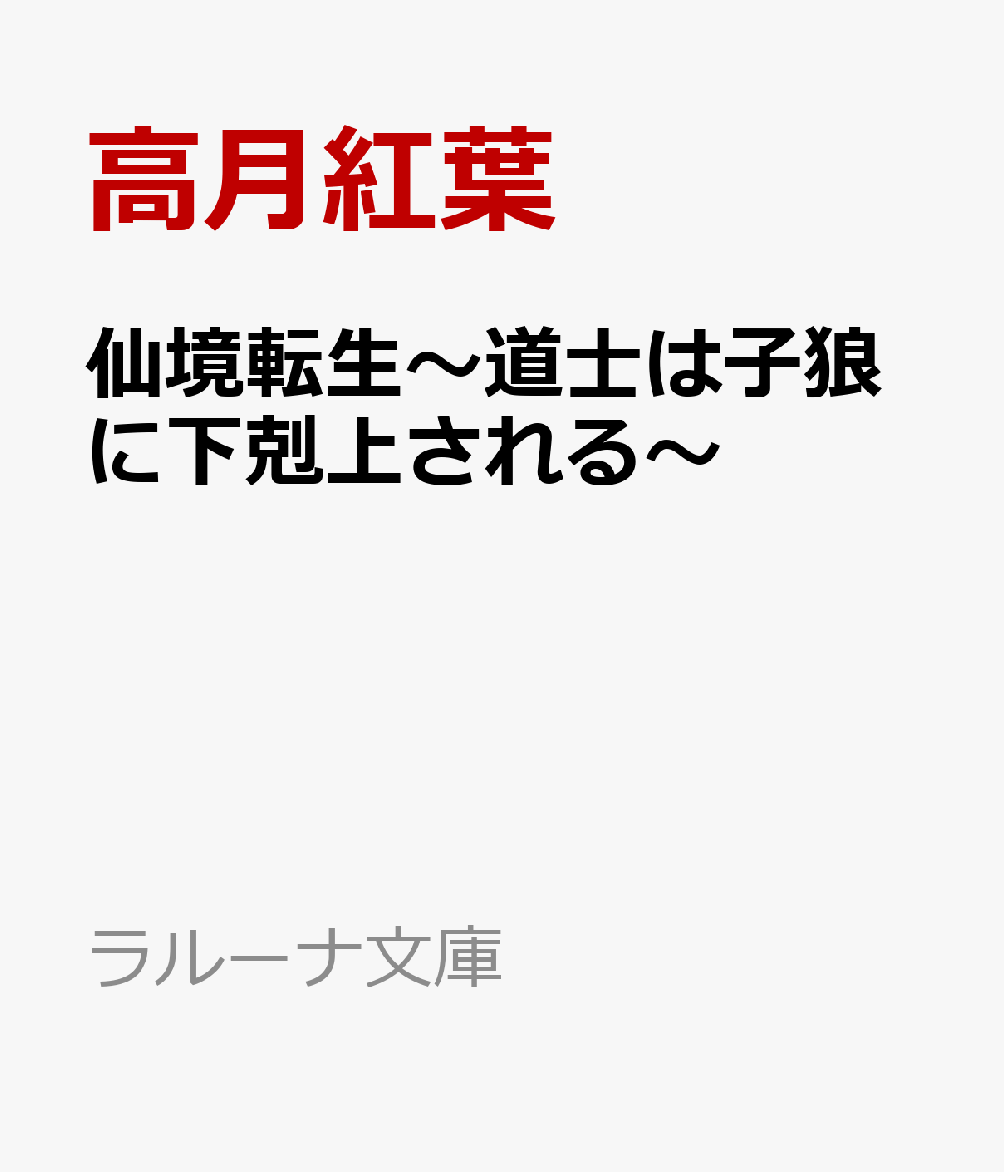 高月紅葉

仙境転生～道士は子狼に下剋上される～

ラルーナ文庫